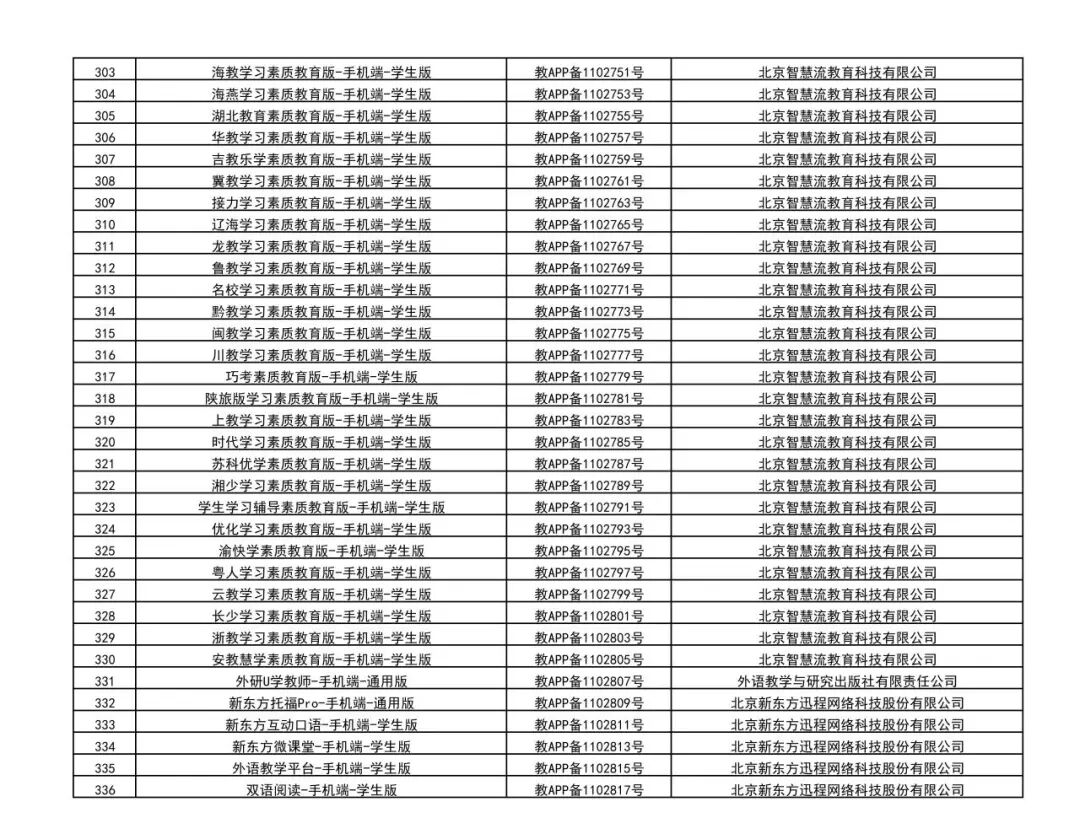 | 303 | 海教学习素质教育版-手机端-学生版 | 教APP备1102751号 | 北京智慧流教育科技有限公司 |
|---|---|---|---|
| 304 | 海燕学习素质教育版-手机端-学生版 | 教APP备1102753号 | 北京智慧流教育科技有限公司 |
| 305 | 湖北教育素质教育版-手机端-学生版 | 教APP备1102755号 | 北京智慧流教育科技有限公司 |
| 306 | 华教学习素质教育版-手机端-学生版 | 教APP备1102757号 | 北京智慧流教育科技有限公司 |
| 307 | 吉教乐学素质教育版-手机端-学生版 | 教APP备1102759号 | 北京智慧流教育科技有限公司 |
| 308 | 冀教学习素质教育版-手机端-学生版 | 教APP备1102761号 | 北京智慧流教育科技有限公司 |
| 309 | 接力学习素质教育版-手机端-学生版 | 教APP备1102763号 | 北京智慧流教育科技有限公司 |
| 310 | 辽海学习素质教育版-手机端-学生版 | 教APP备1102765号 | 北京智慧流教育科技有限公司 |
| 311 | 龙教学习素质教育版-手机端-学生版 | 教APP备1102767号 | 北京智慧流教育科技有限公司 |
| 312 | 鲁教学习素质教育版-手机端-学生版 | 教APP备1102769号 | 北京智慧流教育科技有限公司 |
| 313 | 名校学习素质教育版-手机端-学生版 | 教APP备1102771号 | 北京智慧流教育科技有限公司 |
| 314 | 黔教学习素质教育版-手机端-学生版 | 教APP备1102773号 | 北京智慧流教育科技有限公司 |
| 315 | 闽教学习素质教育版-手机端-学生版 | 教APP备1102775号 | 北京智慧流教育科技有限公司 |
| 316 | 川教学习素质教育版-手机端-学生版 | 教APP备1102777号 | 北京智慧流教育科技有限公司 |
| 317 | 巧考素质教育版-手机端-学生版 | 教APP备1102779号 | 北京智慧流教育科技有限公司 |
| 318 | 陕旅版学习素质教育版-手机端-学生版 | 教APP备1102781号 | 北京智慧流教育科技有限公司 |
| 319 | 上教学习素质教育版-手机端-学生版 | 教APP备1102783号 | 北京智慧流教育科技有限公司 |
| 320 | 时代学习素质教育版-手机端-学生版 | 教APP备1102785号 | 北京智慧流教育科技有限公司 |
| 321 | 苏科优学素质教育版-手机端-学生版 | 教APP备1102787号 | 北京智慧流教育科技有限公司 |
| 322 | 湘少学习素质教育版-手机端-学生版 | 教APP备1102789号 | 北京智慧流教育科技有限公司 |
| 323 | 学生学习辅导素质教育版-手机端-学生版 | 教APP备1102791号 | 北京智慧流教育科技有限公司 |
| 324 | 优化学习素质教育版-手机端-学生版 | 教APP备1102793号 | 北京智慧流教育科技有限公司 |
| 325 | 渝快学素质教育版-手机端-学生版 | 教APP备1102795号 | 北京智慧流教育科技有限公司 |
| 326 | 粤人学习素质教育版-手机端-学生版 | 教APP备1102797号 | 北京智慧流教育科技有限公司 |
| 327 | 云教学习素质教育版-手机端-学生版 | 教APP备1102799号 | 北京智慧流教育科技有限公司 |
| 328 | 长少学习素质教育版-手机端-学生版 | 教APP备1102801号 | 北京智慧流教育科技有限公司 |
| 329 | 浙教学习素质教育版-手机端-学生版 | 教APP备1102803号 | 北京智慧流教育科技有限公司 |
| 330 | 安教慧学素质教育版-手机端-学生版 | 教APP备1102805号 | 北京智慧流教育科技有限公司 |
| 331 | 外研U学教师-手机端-通用版 | 教APP备1102807号 | 外语教学与研究出版社有限责任公司 |
| 332 | 新东方托福Pro-手机端-通用版 | 教APP备1102809号 | 北京新东方迅程网络科技股份有限公司 |
| 333 | 新东方互动口语-手机端-学生版 | 教APP备1102811号 | 北京新东方迅程网络科技股份有限公司 |
| 334 | 新东方微课堂-手机端-学生版 | 教APP备1102813号 | 北京新东方迅程网络科技股份有限公司 |
| 335 | 外语教学平台-手机端-学生版 | 教APP备1102815号 | 北京新东方迅程网络科技股份有限公司 |
| 336 | 双语阅读-手机端-学生版 | 教APP备1102817号 | 北京新东方迅程网络科技股份有限公司 |